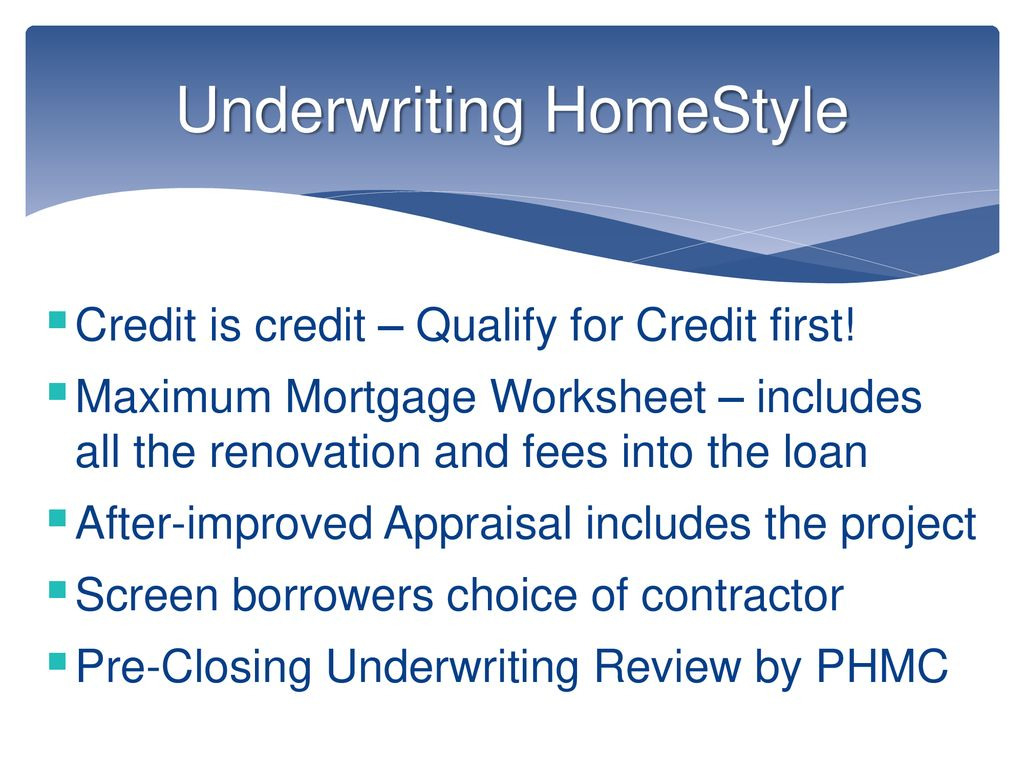 Underwriting HomeStyle

• Credit is credit – Qualify for Credit first!
• Maximum Mortgage Worksheet – includes all the renovation and fees into the loan
• After-improved Appraisal includes the project
• Screen borrowers choice of contractor
• Pre-Closing Underwriting Review by PHMC